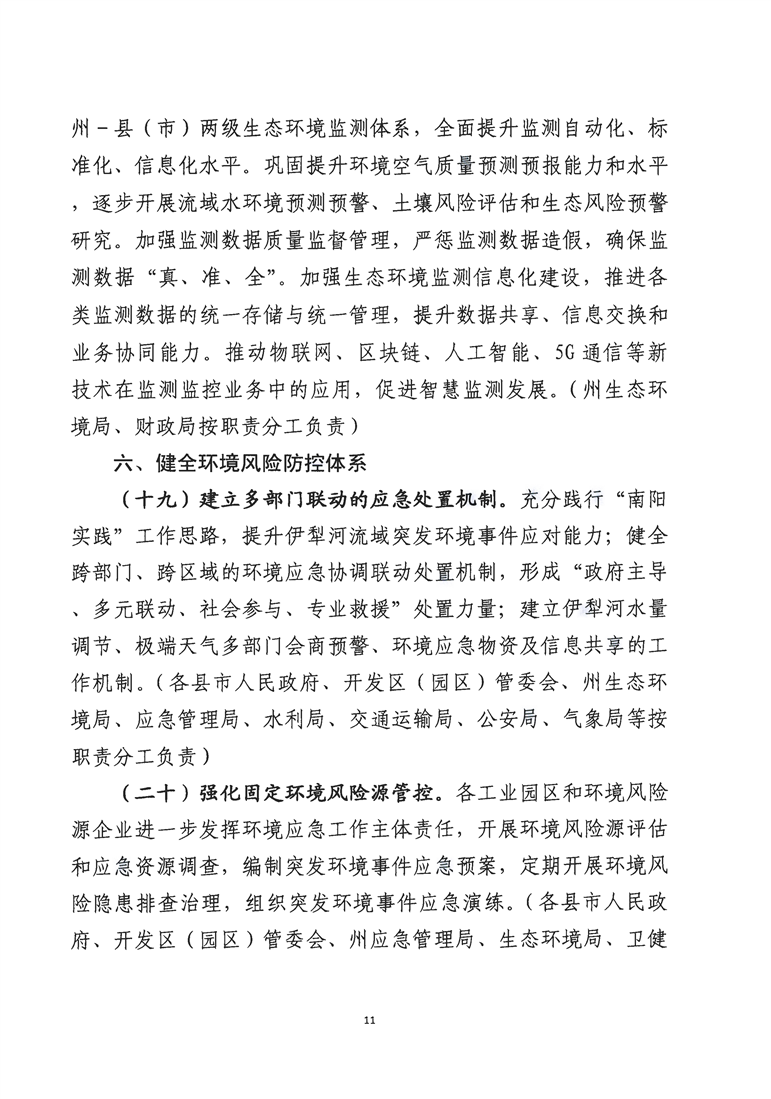 州－县（市）两级生态环境监测体系，全面提升监测自动化、标准化、信息化水平。巩固提升环境空气质量预测预报能力和水平，逐步开展流域水环境预测预警、土壤风险评估和生态风险预警研究。加强监测数据质量监督管理，严惩监测数据造假，确保监测数据“真、准、全”。加强生态环境监测信息化建设，推进各类监测数据的统一存储与统一管理，提升数据共享、信息交换和业务协同能力。推动物联网、区块链、人工智能、5G通信等新技术在监测监控业务中的应用，促进智慧监测发展。（州生态环境局、财政局按职责分工负责）

六、健全环境风险防控体系

（十九）建立多部门联动的应急处置机制。充分践行“南阳实践”工作思路，提升伊犁河流域突发环境事件应对能力；健全跨部门、跨区域的环境应急协调联动处置机制，形成“政府主导、多元联动、社会参与、专业救援”处置力量；建立伊犁河水量调节、极端天气多部门会商预警、环境应急物资及信息共享的工作机制。（各县市人民政府、开发区（园区）管委会、州生态环境局、应急管理局、水利局、交通运输局、公安局、气象局等按职责分工负责）

（二十）强化固定环境风险源管控。各工业园区和环境风险源企业进一步发挥环境应急工作主体责任，开展环境风险源评估和应急资源调查，编制突发环境事件应急预案，定期开展环境风险隐患排查治理，组织突发环境事件应急演练。（各县市人民政府、开发区（园区）管委会、州应急管理局、生态环境局、卫健

11